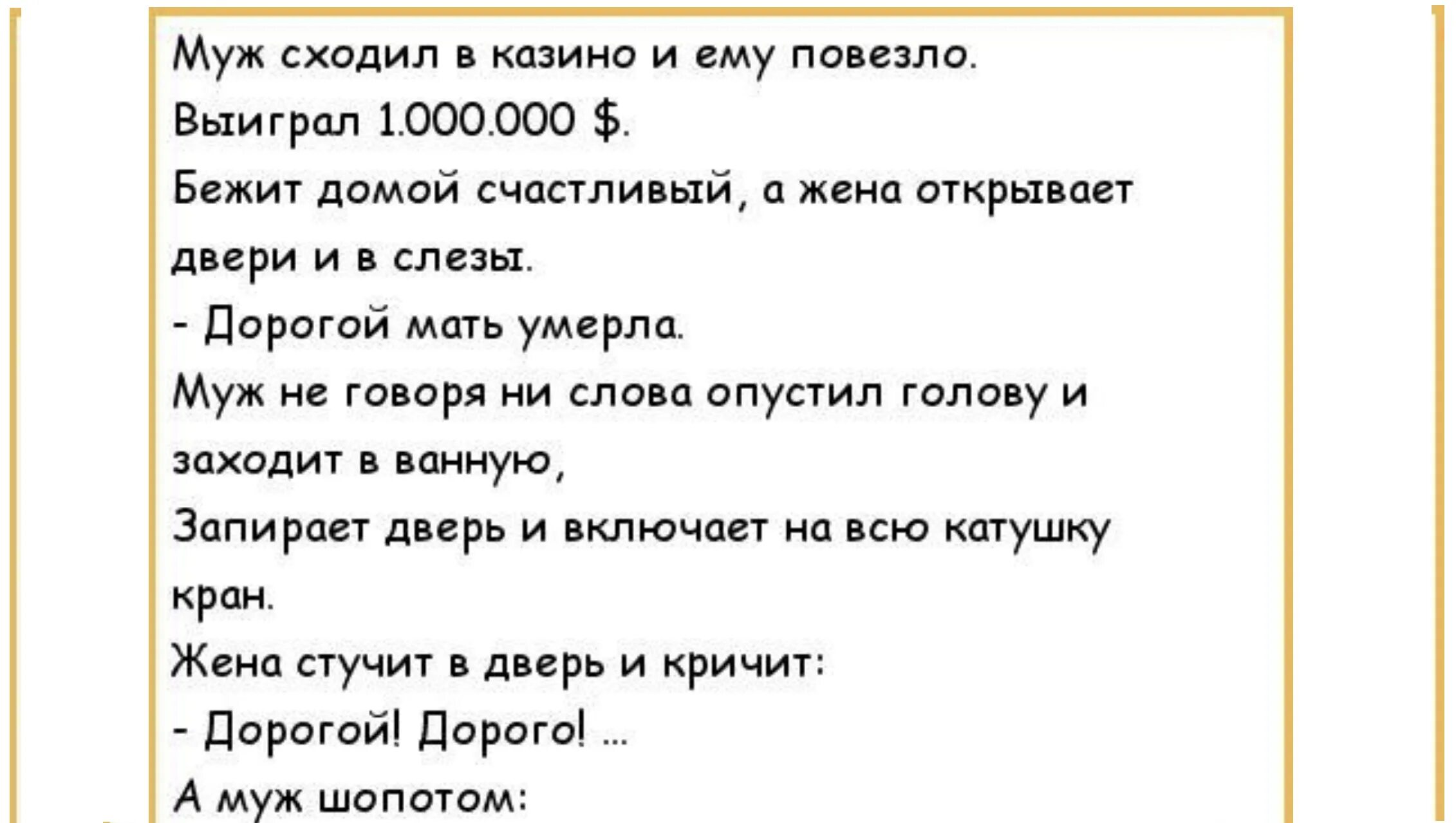 Муж сходил в казино и ему повезло.
Выиграл 1.000.000 $.
Бежит домой счастливый, а жена открывает двери и в слезы.
- Дорогой мать умерла.
Муж не говоря ни слова опустил голову и заходит в ванную,
Запирает дверь и включает на всю катушку кран.
Жена стучит в дверь и кричит:
- Дорогой! Дорого! ...
А муж шопотом: